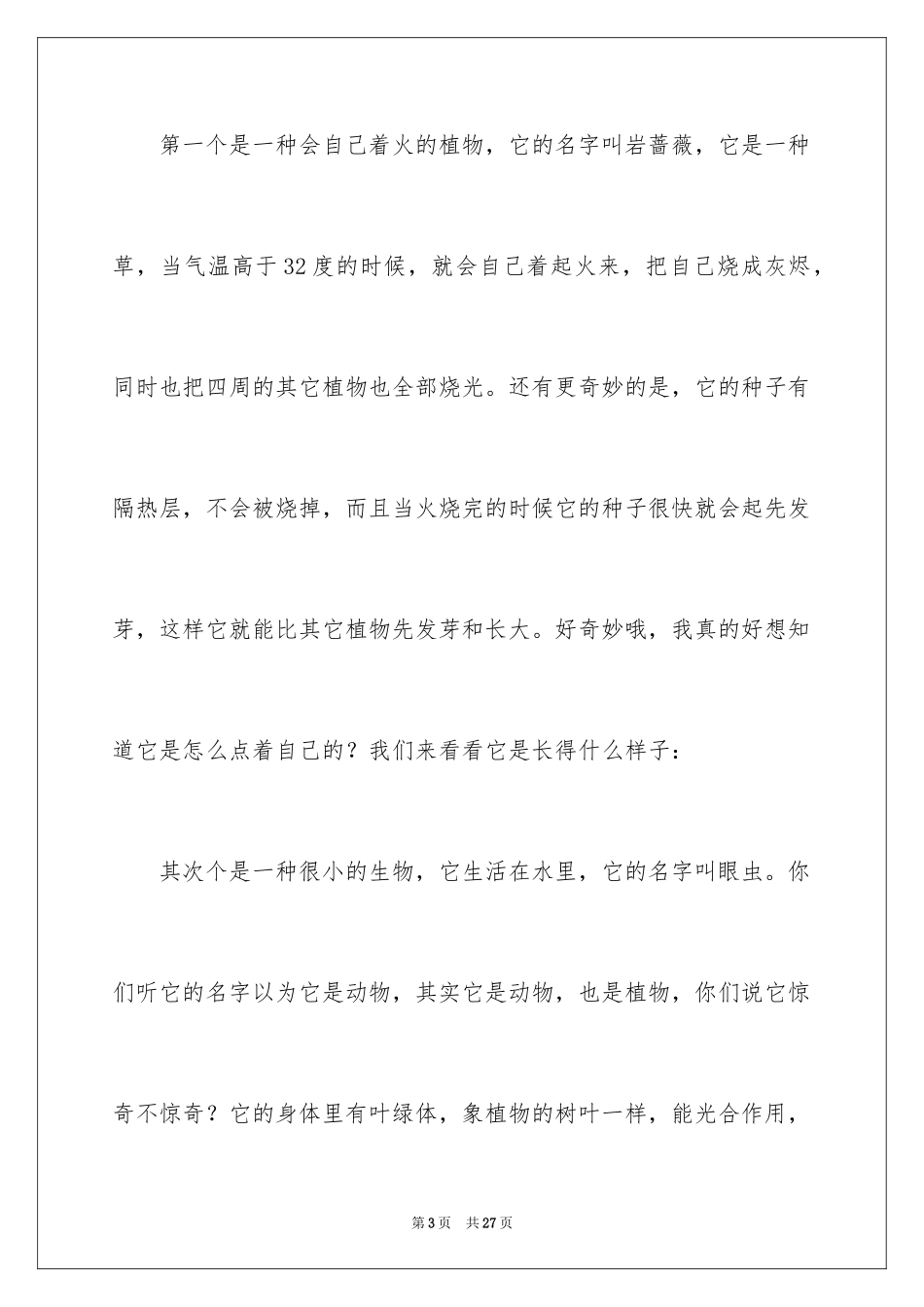 第一个是一种会自己着火的植物，它的名字叫岩蔷薇，它是一种草，当气温高于32度的时候，就会自己着起火来，把自己烧成灰烬，同时也把四周的其它植物也全部烧光。还有更奇妙的是，它的种子有隔热层，不会被烧掉，而且当火烧完的时候它的种子很快就会起先发芽，这样它就能比其它植物先发芽和长大。好奇妙哦，我真的好想知道它是怎么点着自己的？我们来看看它是长得什么样子：

其次个是一种很小的生物，它生活在水里，它的名字叫眼虫。你们听它的名字以为它是动物，其实它是动物，也是植物，你们说它惊奇不惊奇？它的身体里有叶绿体，象植物的树叶一样，能光合作用，

第3页 共27页